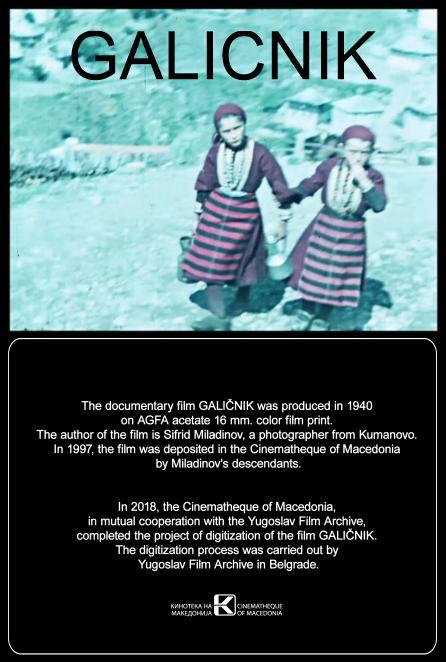 GALICNIK

The documentary film GALIČNIK was produced in 1940 on AGFA acetate 16 mm. color film print. The author of the film is Sifrid Miladinov, a photographer from Kumanovo. In 1997, the film was deposited in the Cinematheque of Macedonia by Miladinov's descendants.

In 2018, the Cinematheque of Macedonia, in mutual cooperation with the Yugoslav Film Archive, completed the project of digitization of the film GALIČNIK. The digitization process was carried out by Yugoslav Film Archive in Belgrade.

КИНОТЕКА НА
МАКЕДОНИЈА
CINEMATHEQUE
OF MACEDONIA